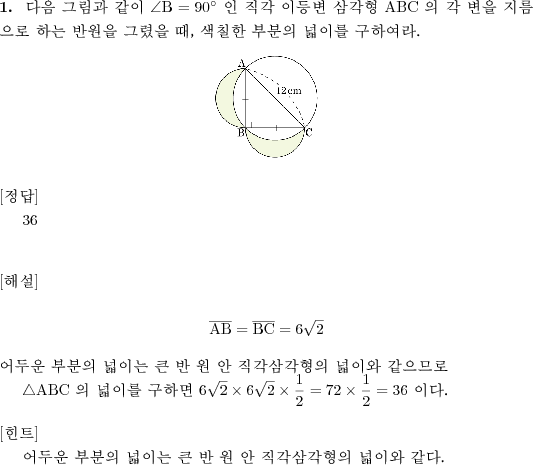 **1.** 다음 그림과 같이 $\angle B = 90°$ 인 직각 이등변 삼각형 ABC 의 각 변을 지름으로 하는 반원을 그렸을 때, 색칠한 부분의 넓이를 구하여라.

A

12cm

B

C

[정답]

36

[해설]

$\overline{AB} = \overline{BC} = 6\sqrt{2}$

어두운 부분의 넓이는 큰 반 원 안 직각삼각형의 넓이와 같으므로

$\triangle ABC$ 의 넓이를 구하면 $6\sqrt{2} \times 6\sqrt{2} \times \frac{1}{2} = 72 \times \frac{1}{2} = 36$ 이다.

[힌트]

어두운 부분의 넓이는 큰 반 원 안 직각삼각형의 넓이와 같다.